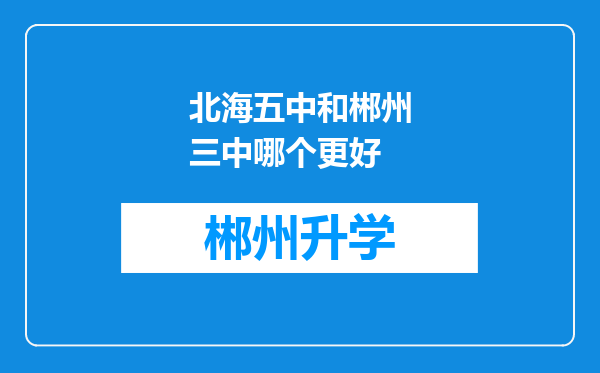 北海五中和郴州三中哪个更好

郴州升学